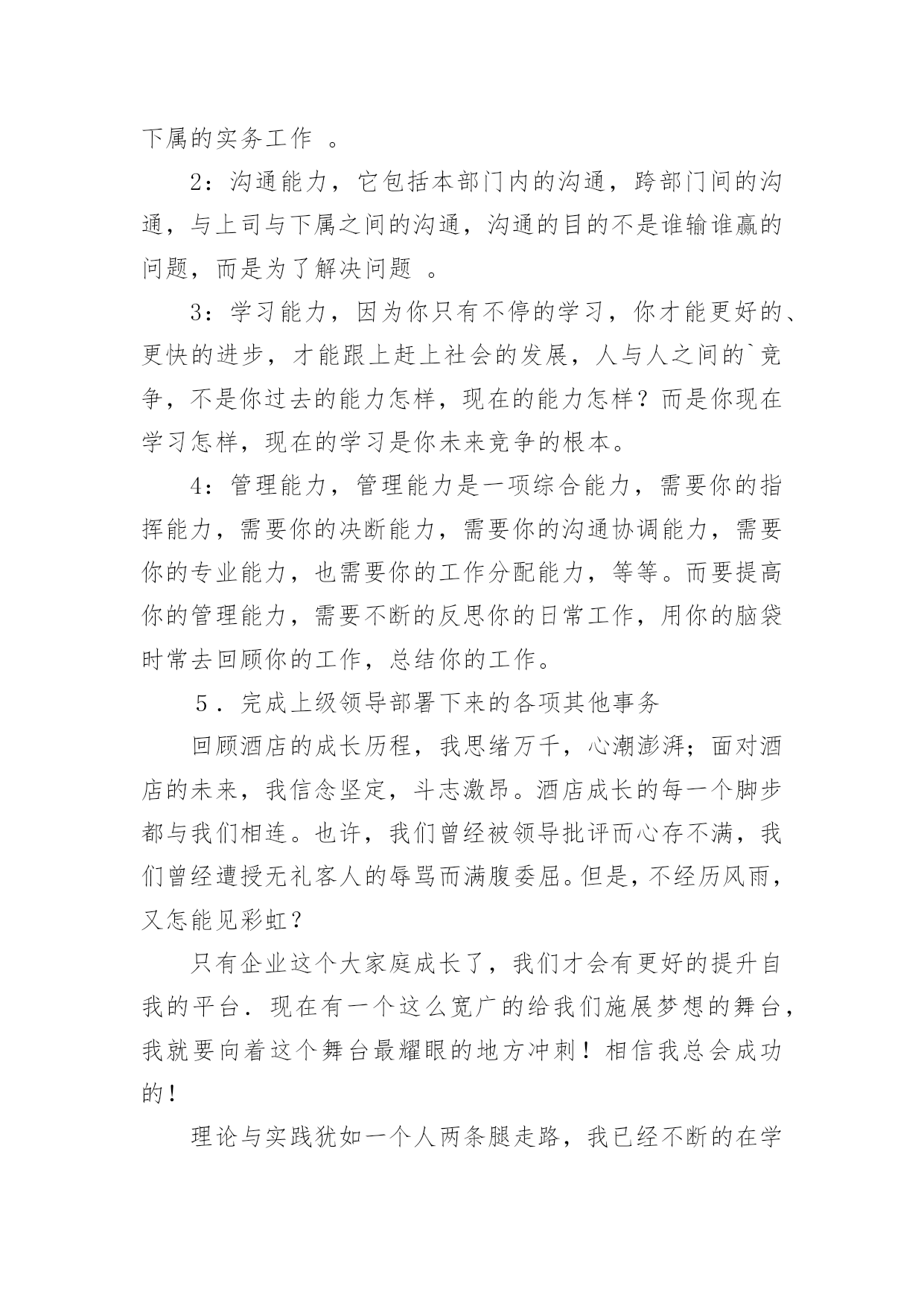 下属的实务工作 。

2：沟通能力，它包括本部门内的沟通，跨部门间的沟通，与上司与下属之间的沟通，沟通的目的不是谁输谁赢的问题，而是为了解决问题 。

3：学习能力，因为你只有不停的学习，你才能更好的、更快的进步，才能跟上赶上社会的发展，人与人之间的`竞争，不是你过去的能力怎样，现在的能力怎样？而是你现在学习怎样，现在的学习是你未来竞争的根本。

4：管理能力，管理能力是一项综合能力，需要你的指挥能力，需要你的决断能力，需要你的沟通协调能力，需要你的专业能力，也需要你的工作分配能力，等等。而要提高你的管理能力，需要不断的反思你的日常工作，用你的脑袋时常去回顾你的工作，总结你的工作。

5．完成上级领导部署下来的各项其他事务

回顾酒店的成长历程，我思绪万千，心潮澎湃；面对酒店的未来，我信念坚定，斗志激昂。酒店成长的每一个脚步都与我们相连。也许，我们曾经被领导批评而心存不满，我们曾经遭授无礼客人的辱骂而满腹委屈。但是，不经历风雨，又怎能见彩虹？

只有企业这个大家庭成长了，我们才会有更好的提升自我的平台．现在有一个这么宽广的给我们施展梦想的舞台，我就要向着这个舞台最耀眼的地方冲刺！相信我总会成功的！

理论与实践犹如一个人两条腿走路，我已经不断的在学